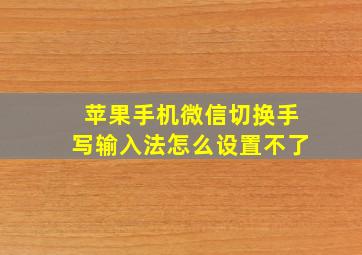 苹果手机微信切换手写输入法怎么设置不了